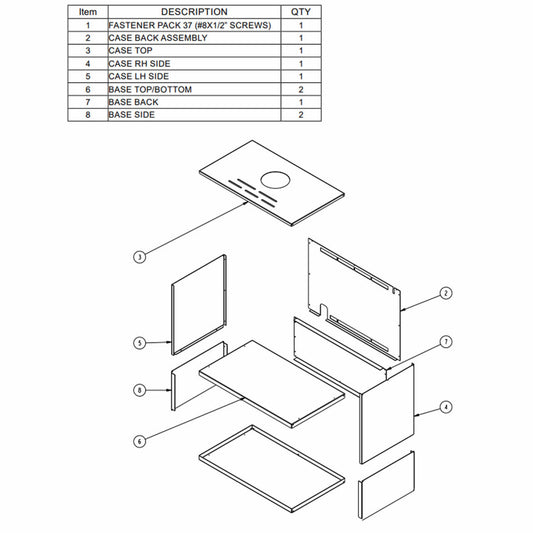 | Item | DESCRIPTION | QTY |
|---|---|---|
| 1 | FASTENER PACK 37 (#8X1/2" SCREWS) | 1 |
| 2 | CASE BACK ASSEMBLY | 1 |
| 3 | CASE TOP | 1 |
| 4 | CASE RH SIDE | 1 |
| 5 | CASE LH SIDE | 1 |
| 6 | BASE TOP/BOTTOM | 2 |
| 7 | BASE BACK | 1 |
| 8 | BASE SIDE | 2 |

3

2

5

7

8

4

6